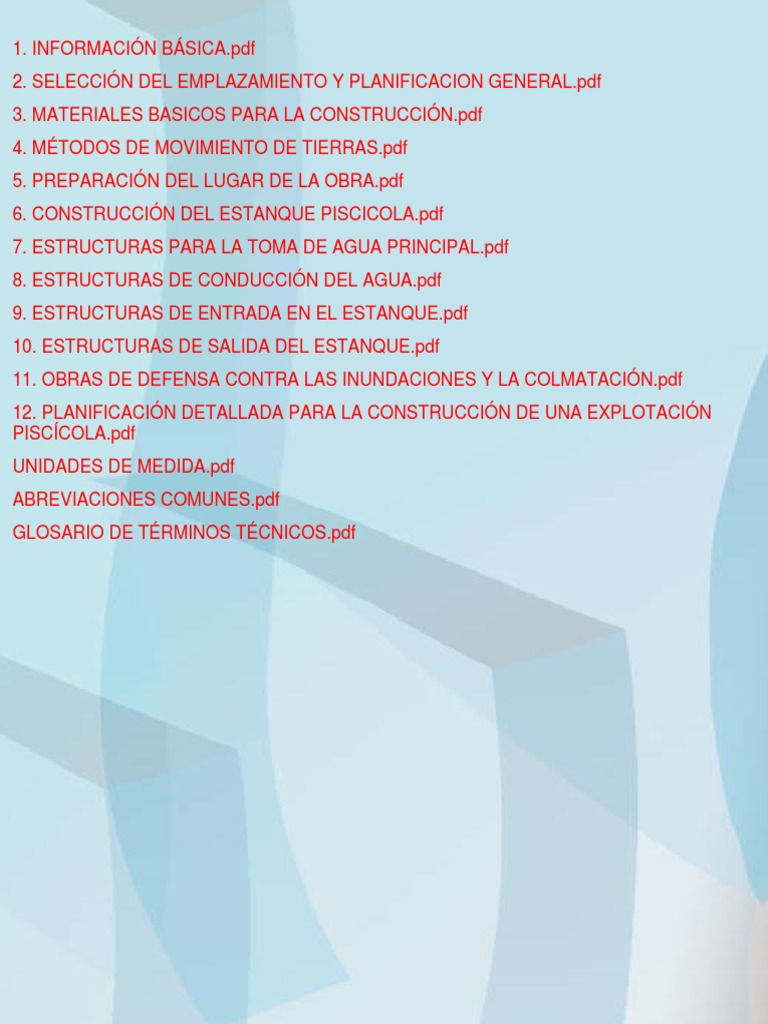 1. INFORMACIÓN BÁSICA.pdf

2. SELECCIÓN DEL EMPLAZAMIENTO Y PLANIFICACION GENERAL.pdf

3. MATERIALES BASICOS PARA LA CONSTRUCCIÓN.pdf

4. MÉTODOS DE MOVIMIENTO DE TIERRAS.pdf

5. PREPARACIÓN DEL LUGAR DE LA OBRA.pdf

6. CONSTRUCCIÓN DEL ESTANQUE PISCICOLA.pdf

7. ESTRUCTURAS PARA LA TOMA DE AGUA PRINCIPAL.pdf

8. ESTRUCTURAS DE CONDUCCIÓN DEL AGUA.pdf

9. ESTRUCTURAS DE ENTRADA EN EL ESTANQUE.pdf

10. ESTRUCTURAS DE SALIDA DEL ESTANQUE.pdf

11. OBRAS DE DEFENSA CONTRA LAS INUNDACIONES Y LA COLMATACIÓN.pdf

12. PLANIFICACIÓN DETALLADA PARA LA CONSTRUCCIÓN DE UNA EXPLOTACIÓN PISCÍCOLA.pdf

UNIDADES DE MEDIDA.pdf

ABREVIACIONES COMUNES.pdf

GLOSARIO DE TÉRMINOS TÉCNICOS.pdf